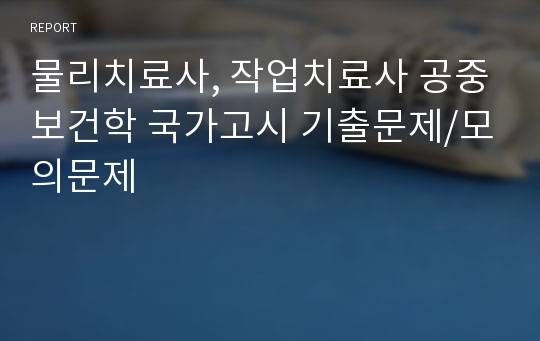 REPORT

물리치료사, 작업치료사 공중보건학 국가고시 기출문제/모의문제